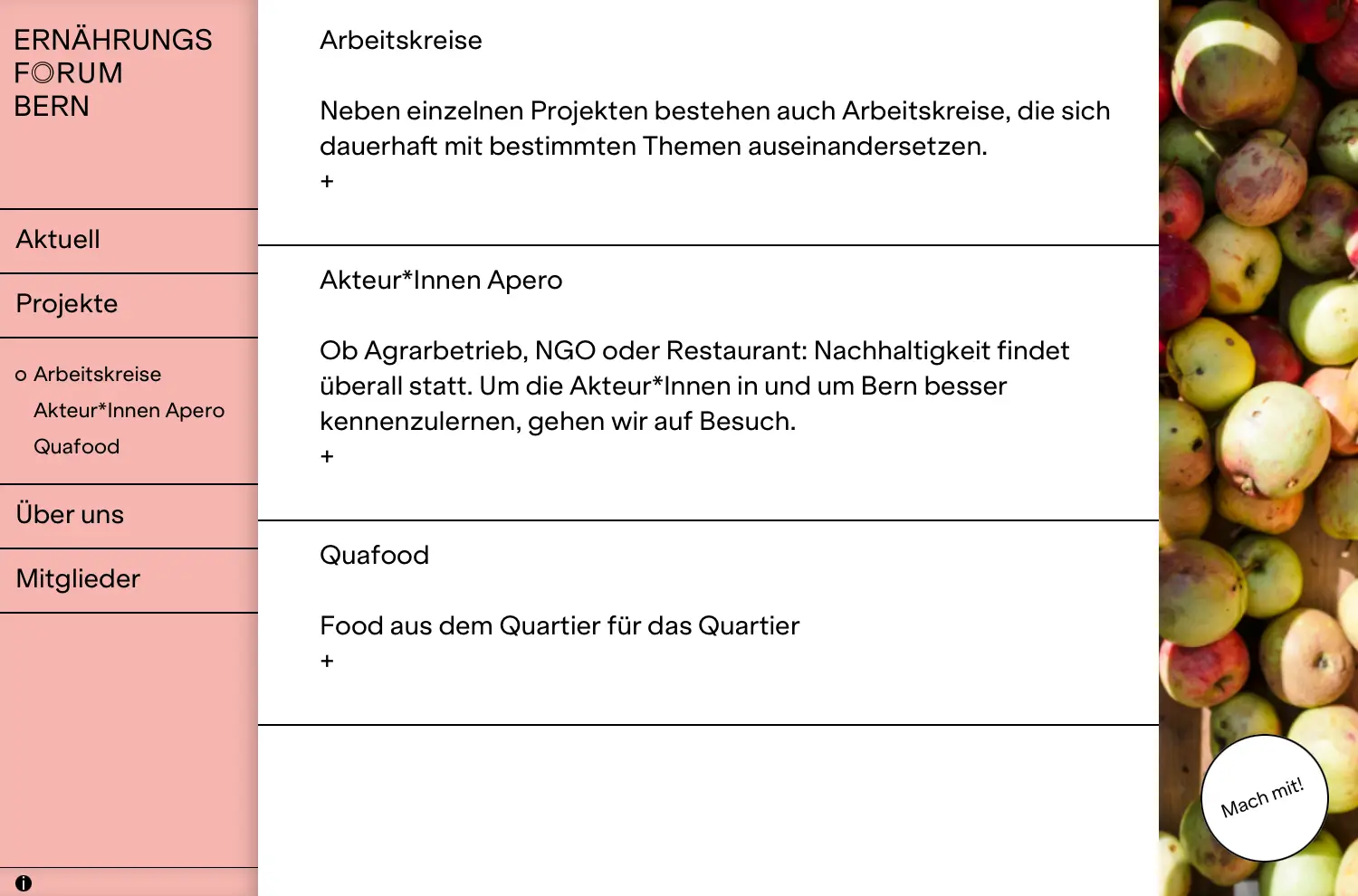 ERNÄHRUNGS
FORUM
BERN

Aktuell

Projekte

o Arbeitskreise
Akteur*Innen Apero
Quafood

Über uns

Mitglieder

Arbeitskreise

Neben einzelnen Projekten bestehen auch Arbeitskreise, die sich dauerhaft mit bestimmten Themen auseinandersetzen.
+

Akteur*Innen Apero

Ob Agrarbetrieb, NGO oder Restaurant: Nachhaltigkeit findet überall statt. Um die Akteur*Innen in und um Bern besser kennenzulernen, gehen wir auf Besuch.
+

Quafood

Food aus dem Quartier für das Quartier
+

Mach mit!